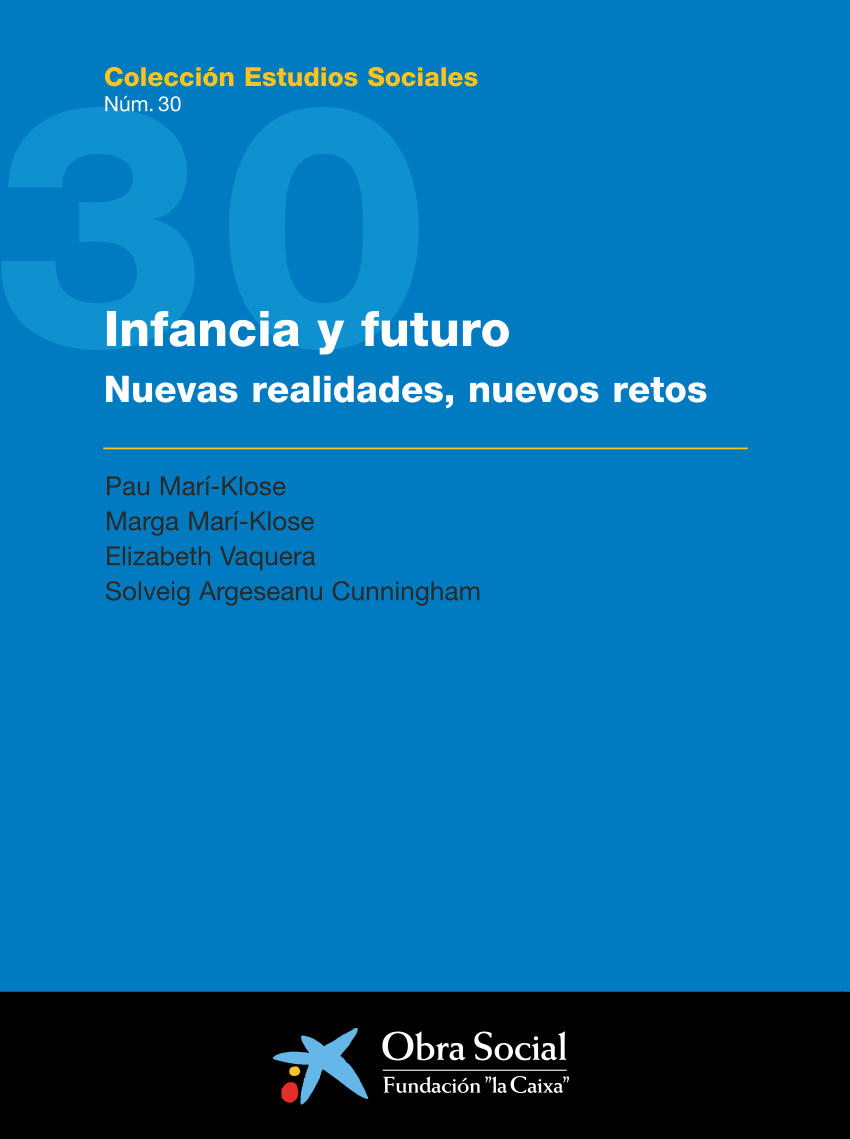 Colección Estudios Sociales
Núm. 30

30

Infancia y futuro
Nuevas realidades, nuevos retos

Pau Marí-Klose
Marga Marí-Klose
Elizabeth Vaquera
Solveig Argeseanu Cunningham

Obra Social
Fundación "la Caixa"